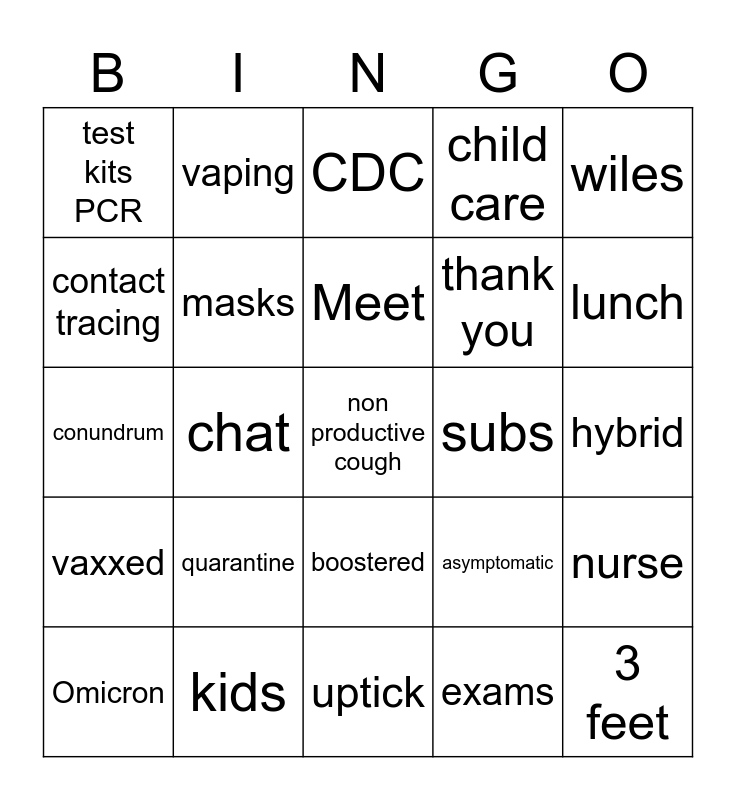 | B | I | N | G | O |
|---|---|---|---|---|
| test kits PCR | vaping | CDC | child care | wiles |
| contact tracing | masks | Meet | thank you | lunch |
| conundrum | chat | non productive cough | subs | hybrid |
| vaxxed | quarantine | boostered | asymptomatic | nurse |
| Omicron | kids | uptick | exams | 3 feet |